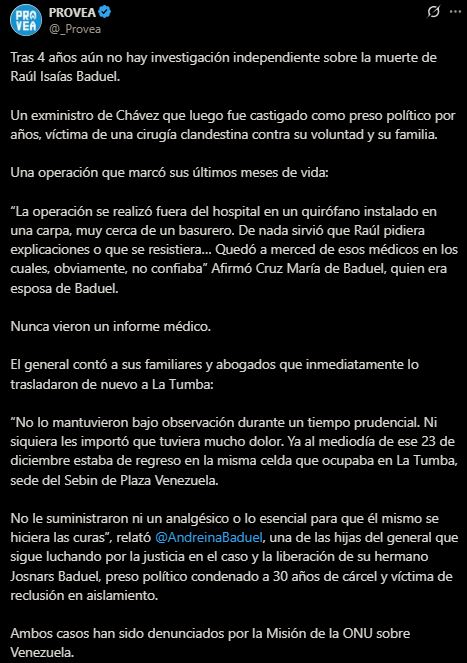 PRO VEA

PROVEA
@_Provea

Tras 4 años aún no hay investigación independiente sobre la muerte de Raúl Isaías Baduel.

Un exministro de Chávez que luego fue castigado como preso político por años, víctima de una cirugía clandestina contra su voluntad y su familia.

Una operación que marcó sus últimos meses de vida:

“La operación se realizó fuera del hospital en un quirófano instalado en una carpa, muy cerca de un basurero. De nada sirvió que Raúl pidiera explicaciones o que se resistiera... Quedó a merced de esos médicos en los cuales, obviamente, no confiaba” Afirmó Cruz María de Baduel, quien era esposa de Baduel.

Nunca vieron un informe médico.

El general contó a sus familiares y abogados que inmediatamente lo trasladaron de nuevo a La Tumba:

“No lo mantuvieron bajo observación durante un tiempo prudencial. Ni siquiera les importó que tuviera mucho dolor. Ya al mediodía de ese 23 de diciembre estaba de regreso en la misma celda que ocupaba en La Tumba, sede del Sebin de Plaza Venezuela.

No le suministraron ni un analgésico o lo esencial para que él mismo se hiciera las curas”, relató @AndreinaBaduel, una de las hijas del general que sigue luchando por la justicia en el caso y la liberación de su hermano Josnars Baduel, preso político condenado a 30 años de cárcel y víctima de reclusión en aislamiento.

Ambos casos han sido denunciados por la Misión de la ONU sobre Venezuela.